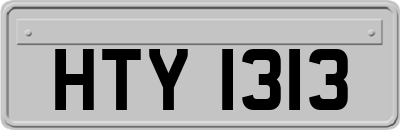 HTY 1313